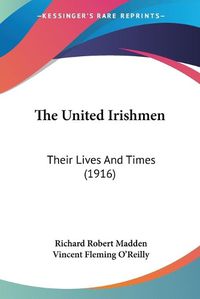 —KESSINGER'S RARE REPRINTS—

The United Irishmen

Their Lives And Times (1916)

Richard Robert Madden
Vincent Fleming O'Reilly